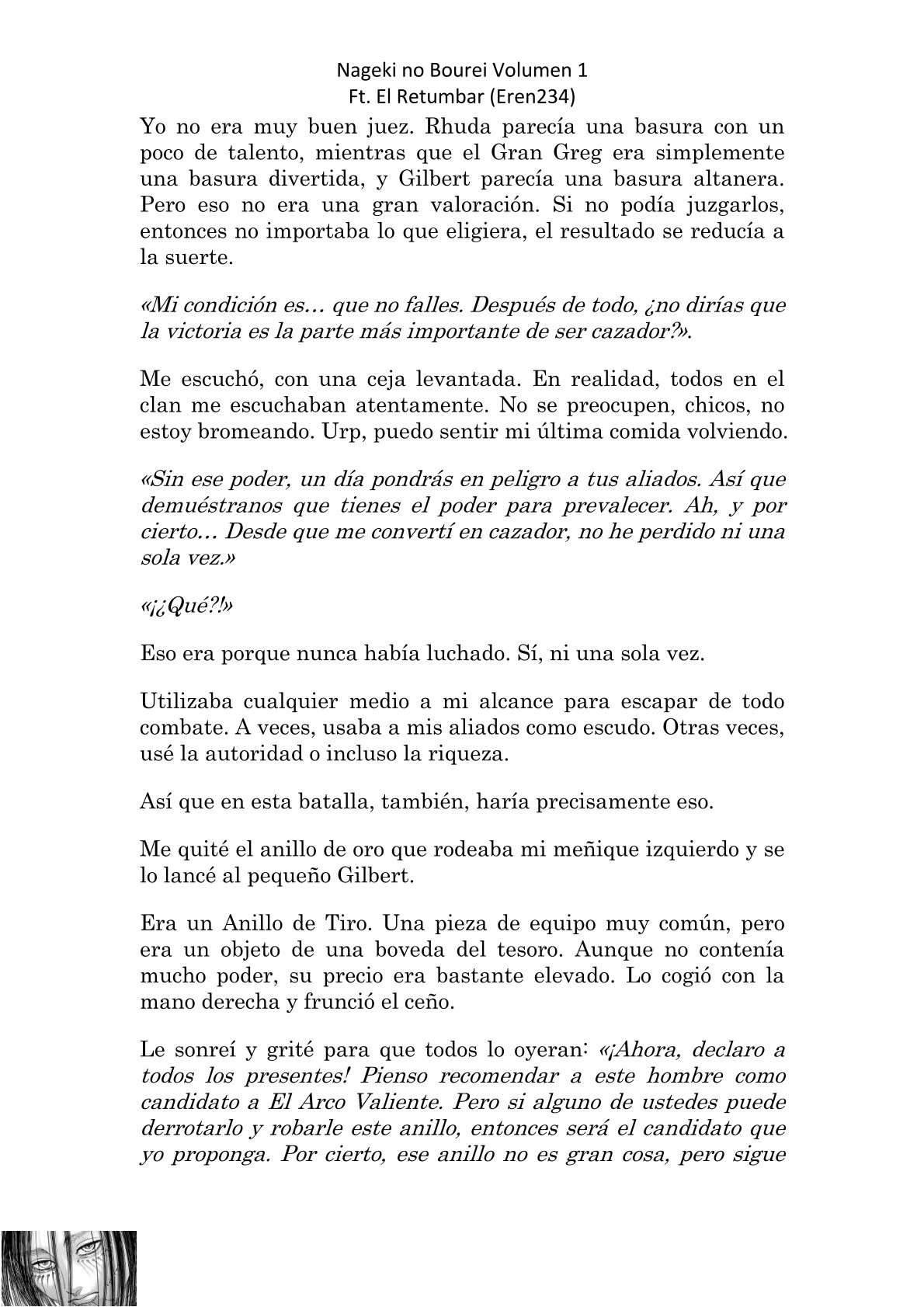 Nageki no Bourei Volumen 1
Ft. El Retumbar (Eren234)

Yo no era muy buen juez. Rhuda parecía una basura con un poco de talento, mientras que el Gran Greg era simplemente una basura divertida, y Gilbert parecía una basura altanera. Pero eso no era una gran valoración. Si no podía juzgarlos, entonces no importaba lo que eligiera, el resultado se reducía a la suerte.

«Mi condición es… que no falles. Después de todo, ¿no dirías que la victoria es la parte más importante de ser cazador?».

Me escuchó, con una ceja levantada. En realidad, todos en el clan me escuchaban atentamente. No se preocupen, chicos, no estoy bromeando. Urp, puedo sentir mi última comida volviendo.

«Sin ese poder, un día pondrás en peligro a tus aliados. Así que demuéstranos que tienes el poder para prevalecer. Ah, y por cierto… Desde que me convertí en cazador, no he perdido ni una sola vez.»

«¡¿Qué?!»

Eso era porque nunca había luchado. Sí, ni una sola vez.

Utilizaba cualquier medio a mi alcance para escapar de todo combate. A veces, usaba a mis aliados como escudo. Otras veces, usé la autoridad o incluso la riqueza.

Así que en esta batalla, también, haría precisamente eso.

Me quité el anillo de oro que rodeaba mi meñique izquierdo y se lo lancé al pequeño Gilbert.

Era un Anillo de Tiro. Una pieza de equipo muy común, pero era un objeto de una boveda del tesoro. Aunque no contenía mucho poder, su precio era bastante elevado. Lo cogió con la mano derecha y frunció el ceño.

Le sonreí y grité para que todos lo oyeran: «¡Ahora, declaro a todos los presentes! Pienso recomendar a este hombre como candidato a El Arco Valiente. Pero si alguno de ustedes puede derrotarlo y robarle este anillo, entonces será el candidato que yo proponga. Por cierto, ese anillo no es gran cosa, pero sigue